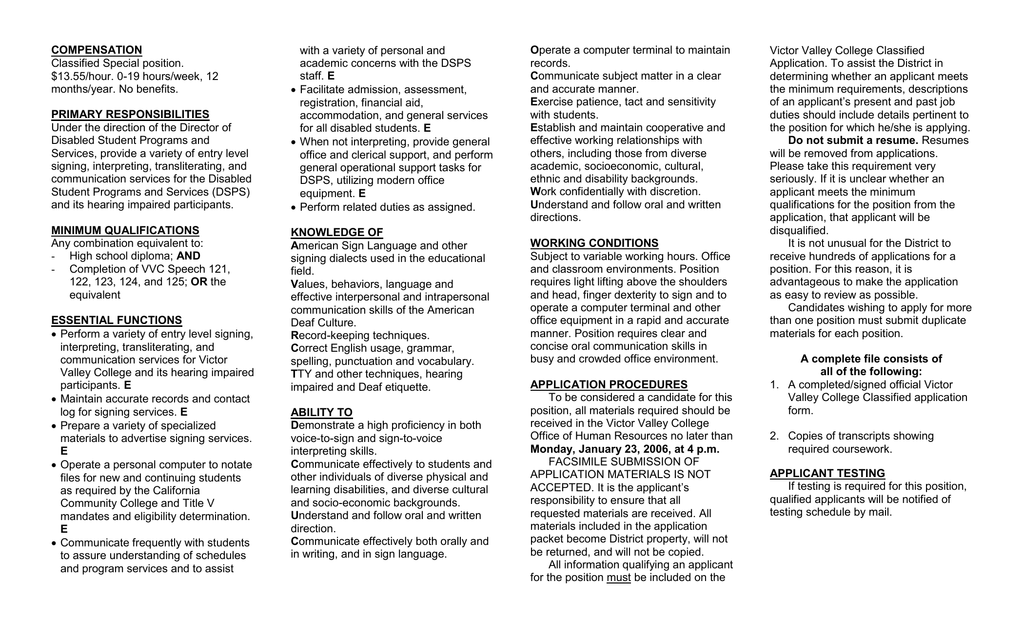 COMPENSATION
Classified Special position. $13.55/hour. 0-19 hours/week, 12 months/year. No benefits.

PRIMARY RESPONSIBILITIES
Under the direction of the Director of Disabled Student Programs and Services, provide a variety of entry level signing, interpreting, transliterating, and communication services for the Disabled Student Programs and Services (DSPS) and its hearing impaired participants.

MINIMUM QUALIFICATIONS
Any combination equivalent to:
- High school diploma; AND
- Completion of VVC Speech 121, 122, 123, 124, and 125; OR the equivalent

ESSENTIAL FUNCTIONS
• Perform a variety of entry level signing, interpreting, transliterating, and communication services for Victor Valley College and its hearing impaired participants. E
• Maintain accurate records and contact log for signing services. E
• Prepare a variety of specialized materials to advertise signing services. E
• Operate a personal computer to notate files for new and continuing students as required by the California Community College and Title V mandates and eligibility determination. E
• Communicate frequently with students to assure understanding of schedules and program services and to assist with a variety of personal and academic concerns with the DSPS staff. E
• Facilitate admission, assessment, registration, financial aid, accommodation, and general services for all disabled students. E
• When not interpreting, provide general office and clerical support, and perform general operational support tasks for DSPS, utilizing modern office equipment. E
• Perform related duties as assigned.

KNOWLEDGE OF
American Sign Language and other signing dialects used in the educational field.
Values, behaviors, language and effective interpersonal and intrapersonal communication skills of the American Deaf Culture.
Record-keeping techniques.
Correct English usage, grammar, spelling, punctuation and vocabulary.
TTY and other techniques, hearing impaired and Deaf etiquette.

ABILITY TO
Demonstrate a high proficiency in both voice-to-sign and sign-to-voice interpreting skills.
Communicate effectively to students and other individuals of diverse physical and learning disabilities, and diverse cultural and socio-economic backgrounds.
Understand and follow oral and written direction.
Communicate effectively both orally and in writing, and in sign language.
Operate a computer terminal to maintain records.
Communicate subject matter in a clear and accurate manner.
Exercise patience, tact and sensitivity with students.
Establish and maintain cooperative and effective working relationships with others, including those from diverse academic, socioeconomic, cultural, ethnic and disability backgrounds.
Work confidentially with discretion.
Understand and follow oral and written directions.

WORKING CONDITIONS
Subject to variable working hours. Office and classroom environments. Position requires light lifting above the shoulders and head, finger dexterity to sign and to operate a computer terminal and other office equipment in a rapid and accurate manner. Position requires clear and concise oral communication skills in busy and crowded office environment.

APPLICATION PROCEDURES
To be considered a candidate for this position, all materials required should be received in the Victor Valley College Office of Human Resources no later than Monday, January 23, 2006, at 4 p.m.
FACSIMILE SUBMISSION OF APPLICATION MATERIALS IS NOT ACCEPTED. It is the applicant's responsibility to ensure that all requested materials are received. All materials included in the application packet become District property, will not be returned, and will not be copied.
All information qualifying an applicant for the position must be included on the Victor Valley College Classified Application. To assist the District in determining whether an applicant meets the minimum requirements, descriptions of an applicant's present and past job duties should include details pertinent to the position for which he/she is applying.
Do not submit a resume. Resumes will be removed from applications. Please take this requirement very seriously. If it is unclear whether an applicant meets the minimum qualifications for the position from the application, that applicant will be disqualified.
It is not unusual for the District to receive hundreds of applications for a position. For this reason, it is advantageous to make the application as easy to review as possible.
Candidates wishing to apply for more than one position must submit duplicate materials for each position.

A complete file consists of all of the following:
1. A completed/signed official Victor Valley College Classified application form.

2. Copies of transcripts showing required coursework.

APPLICANT TESTING
If testing is required for this position, qualified applicants will be notified of testing schedule by mail.